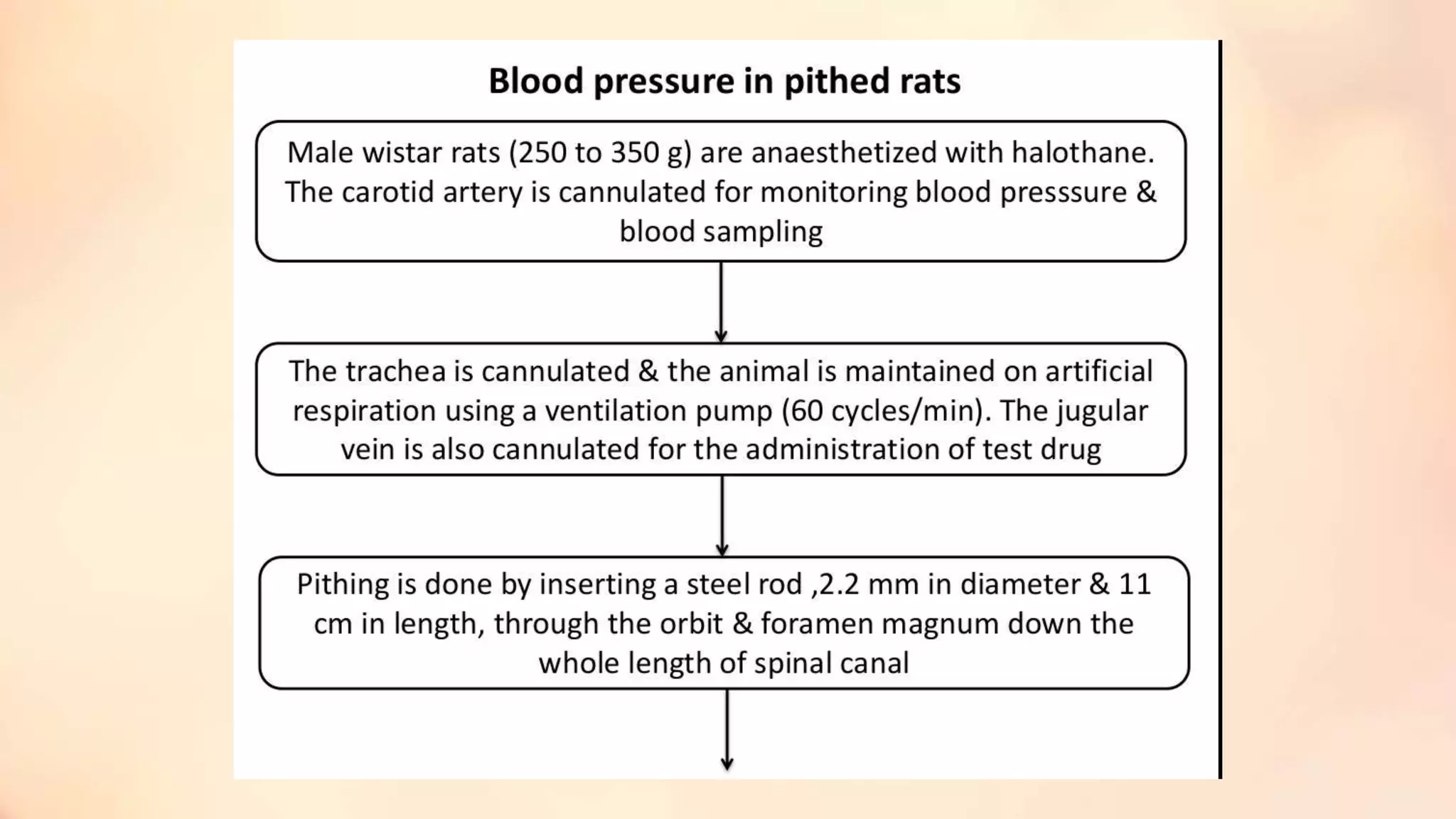 Blood pressure in pithed rats

Male wistar rats (250 to 350 g) are anaesthetized with halothane. The carotid artery is cannulated for monitoring blood presssure & blood sampling

The trachea is cannulated & the animal is maintained on artificial respiration using a ventilation pump (60 cycles/min). The jugular vein is also cannulated for the administration of test drug

Pithing is done by inserting a steel rod ,2.2 mm in diameter & 11 cm in length, through the orbit & foramen magnum down the whole length of spinal canal